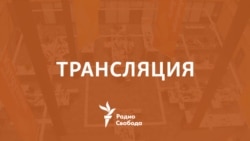 ТРАНСЛЯЦИЯ

Радио Свобода